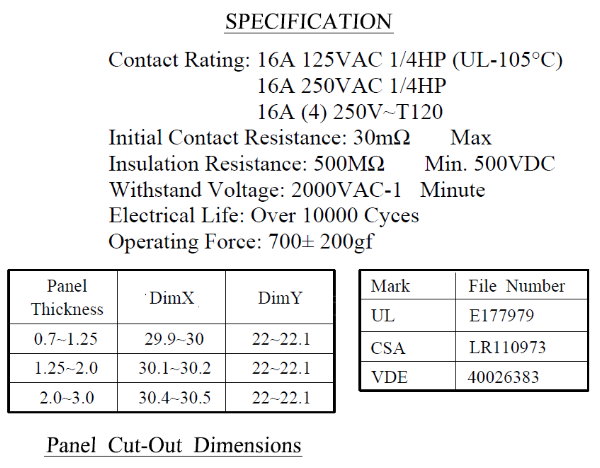 SPECIFICATION

Contact Rating: 16A 125VAC 1/4HP (UL-105°C)
16A 250VAC 1/4HP
16A (4) 250V~T120
Initial Contact Resistance: 30mΩ Max
Insulation Resistance: 500MΩ Min. 500VDC
Withstand Voltage: 2000VAC-1 Minute
Electrical Life: Over 10000 Cyces
Operating Force: 700± 200gf

| Panel Thickness | DimX | DimY |
|---|---|---|
| 0.7~1.25 | 29.9~30 | 22~22.1 |
| 1.25~2.0 | 30.1~30.2 | 22~22.1 |
| 2.0~3.0 | 30.4~30.5 | 22~22.1 |

| Mark | File Number |
|---|---|
| UL | E177979 |
| CSA | LR110973 |
| VDE | 40026383 |

Panel Cut-Out Dimensions